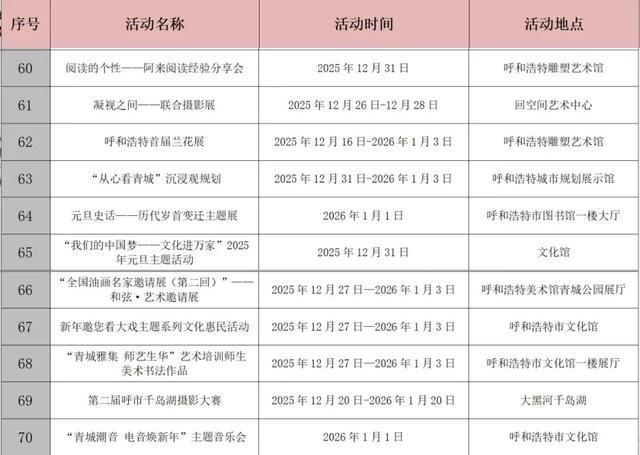 | 序号 | 活动名称 | 活动时间 | 活动地点 |
|---|---|---|---|
| 60 | 阅读的个性——阿来阅读经验分享会 | 2025 年 12 月 31 日 | 呼和浩特雕塑艺术馆 |
| 61 | 凝视之间——联合摄影展 | 2025 年 12 月 26 日-12 月 28 日 | 回空间艺术中心 |
| 62 | 呼和浩特首届兰花展 | 2025 年 12 月 16 日-2026 年 1 月 3 日 | 呼和浩特雕塑艺术馆 |
| 63 | “从心看青城”沉浸观规划 | 2025 年 12 月 31 日-2026 年 1 月 3 日 | 呼和浩特城市规划展示馆 |
| 64 | 元旦史话——历代岁首变迁主题展 | 2026 年 1 月 1 日 | 呼和浩特市图书馆一楼大厅 |
| 65 | “我们的中国梦——文化进万家”2025 年元旦主题活动 | 2025 年 12 月 31 日 | 文化馆 |
| 66 | “全国油画名家邀请展（第二回）”——和弦·艺术邀请展 | 2025 年 12 月 27 日—2026 年 1 月 3 日 | 呼和浩特美术馆青城公园展厅 |
| 67 | 新年邀您看大戏主题系列文化惠民活动 | 2025 年 12 月 27 日—2026 年 1 月 3 日 | 呼和浩特市文化馆 |
| 68 | “青城雅集 师艺生华”艺术培训师生美术书法作品 | 2025 年 12 月 27 日—2026 年 1 月 3 日 | 呼和浩特市文化馆一楼展厅 |
| 69 | 第二届呼市千岛湖摄影大赛 | 2025 年 12 月 20 日-2026 年 1 月 20 日 | 大黑河千岛湖 |
| 70 | “青城潮音 电音焕新年”主题音乐会 | 2026 年 1 月 1 日 | 呼和浩特市文化馆 |